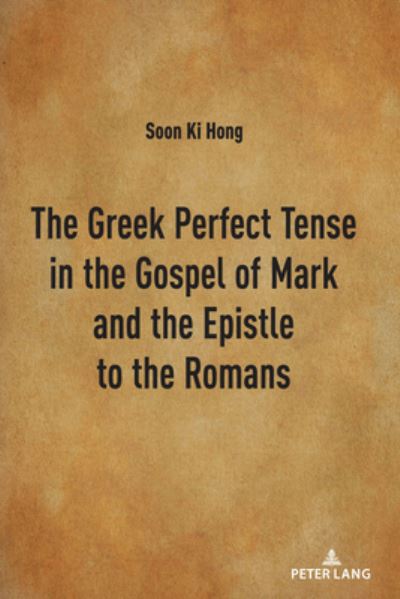 Soon Ki Hong

The Greek Perfect Tense in the Gospel of Mark and the Epistle to the Romans

PETER LANG